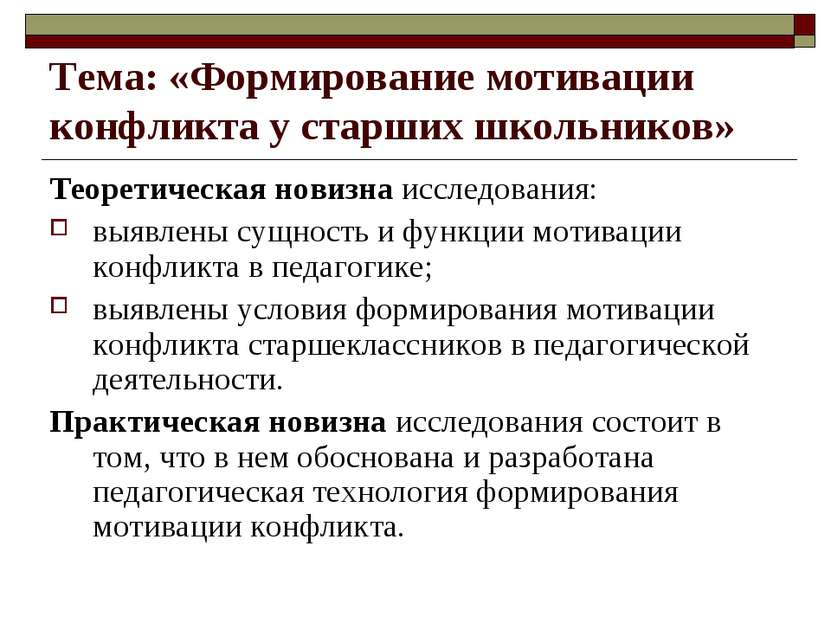 Тема: «Формирование мотивации конфликта у старших школьников»

Теоретическая новизна исследования:

выявлены сущность и функции мотивации конфликта в педагогике;

выявлены условия формирования мотивации конфликта старшеклассников в педагогической деятельности.

Практическая новизна исследования состоит в том, что в нем обоснована и разработана педагогическая технология формирования мотивации конфликта.